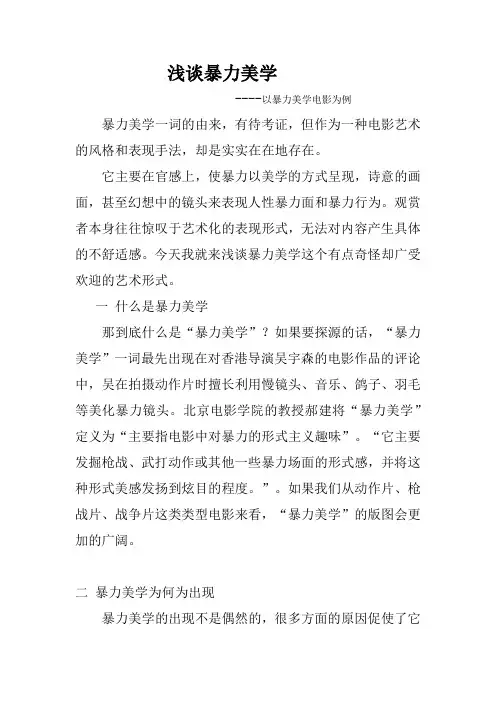 浅谈暴力美学

----以暴力美学电影为例

暴力美学一词的由来，有待考证，但作为一种电影艺术的风格和表现手法，却是实实在在地存在。

它主要在官感上，使暴力以美学的方式呈现，诗意的画面，甚至幻想中的镜头来表现人性暴力面和暴力行为。观赏者本身往往惊叹于艺术化的表现形式，无法对内容产生具体的不舒适感。今天我就来浅谈暴力美学这个有点奇怪却广受欢迎的艺术形式。

一 什么是暴力美学

那到底什么是“暴力美学”？如果要探源的话，“暴力美学”一词最先出现在对香港导演吴宇森的电影作品的评论中，吴在拍摄动作片时擅长利用慢镜头、音乐、鸽子、羽毛等美化暴力镜头。北京电影学院的教授郝建将“暴力美学”定义为“主要指电影中对暴力的形式主义趣味”。“它主要发掘枪战、武打动作或其他一些暴力场面的形式感，并将这种形式美感发扬到炫目的程度。”。如果我们从动作片、枪战片、战争片这类类型电影来看，“暴力美学”的版图会更加的广阔。

二 暴力美学为何为出现

暴力美学的出现不是偶然的，很多方面的原因促使了它